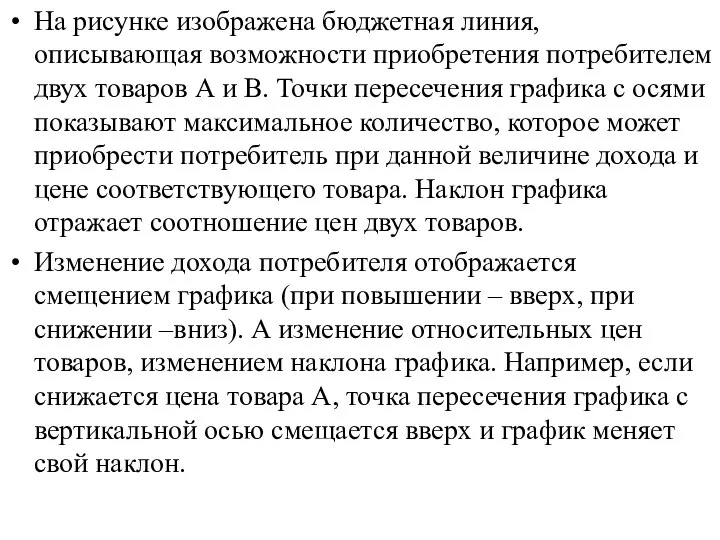 • На рисунке изображена бюджетная линия, описывающая возможности приобретения потребителем двух товаров А и В. Точки пересечения графика с осями показывают максимальное количество, которое может приобрести потребитель при данной величине дохода и цене соответствующего товара. Наклон графика отражает соотношение цен двух товаров.

• Изменение дохода потребителя отображается смещением графика (при повышении – вверх, при снижении –вниз). А изменение относительных цен товаров, изменением наклона графика. Например, если снижается цена товара А, точка пересечения графика с вертикальной осью смещается вверх и график меняет свой наклон.